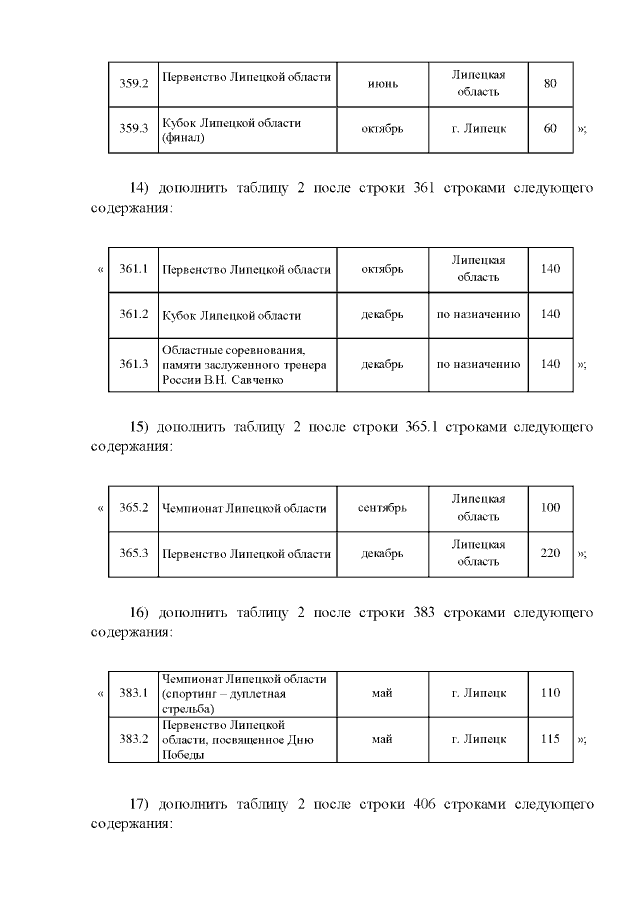 | 359.2 | Первенство Липецкой области | июнь | Липецкая область | 80 |
|---|---|---|---|---|
| 359.3 | Кубок Липецкой области (финал) | октябрь | г. Липецк | 60 |

»;

14) дополнить таблицу 2 после строки 361 строками следующего содержания:

«

| 361.1 | Первенство Липецкой области | октябрь | Липецкая область | 140 |
|---|---|---|---|---|
| 361.2 | Кубок Липецкой области | декабрь | по назначению | 140 |
| 361.3 | Областные соревнования, памяти заслуженного тренера России В.Н. Савченко | декабрь | по назначению | 140 |

»;

15) дополнить таблицу 2 после строки 365.1 строками следующего содержания:

«

| 365.2 | Чемпионат Липецкой области | сентябрь | Липецкая область | 100 |
|---|---|---|---|---|
| 365.3 | Первенство Липецкой области | декабрь | Липецкая область | 220 |

»;

16) дополнить таблицу 2 после строки 383 строками следующего содержания:

«

| 383.1 | Чемпионат Липецкой области (спортинг – дуплетная стрельба) | май | г. Липецк | 110 |
|---|---|---|---|---|
| 383.2 | Первенство Липецкой области, посвященное Дню Победы | май | г. Липецк | 115 |

»;

17) дополнить таблицу 2 после строки 406 строками следующего содержания: